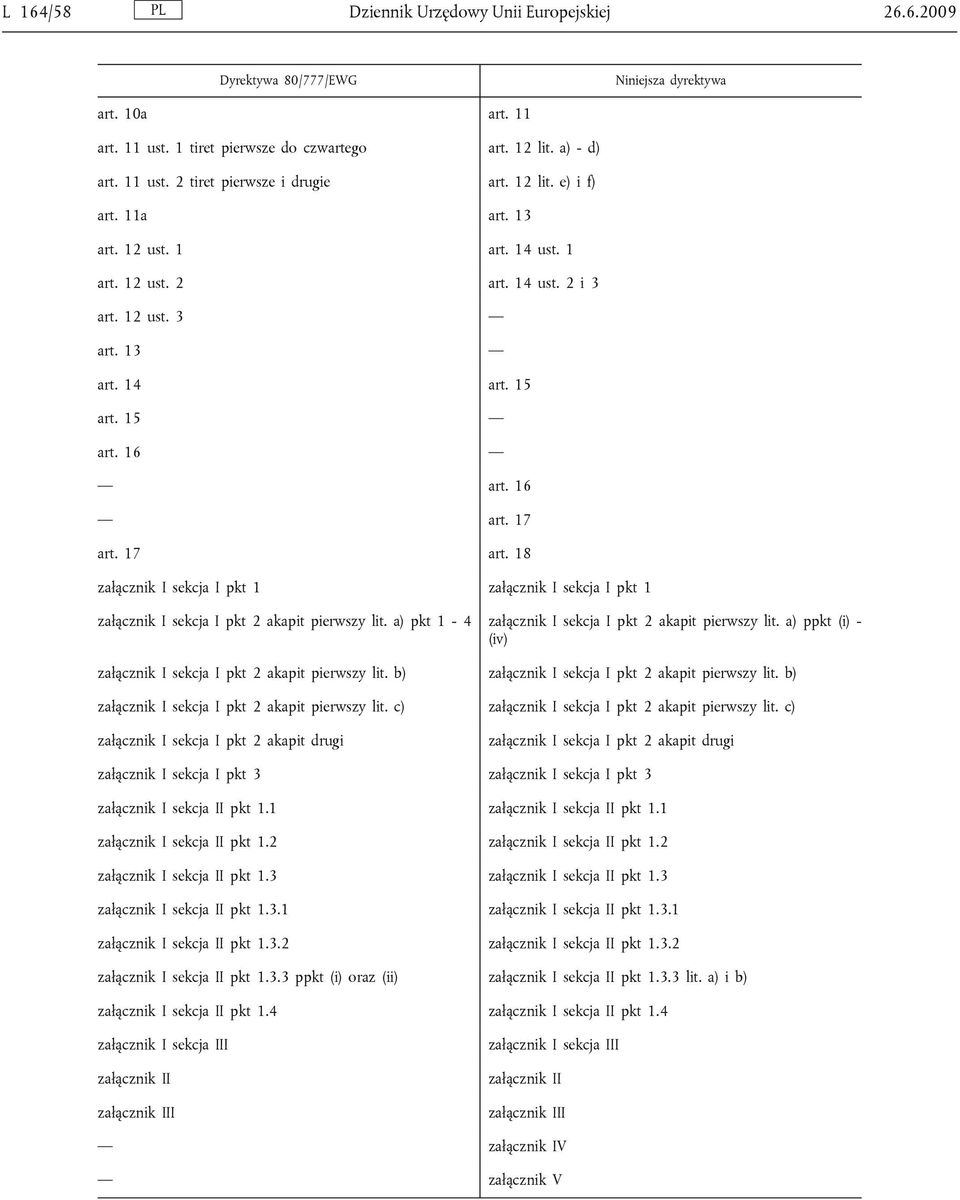 L 164/58 PL Dziennik Urzędowy Unii Europejskiej 26.6.2009

| Dyrektywa 80/777/EWG | Niniejsza dyrektywa |
|---|---|
| art. 10a | art. 11 |
| art. 11 ust. 1 tiret pierwsze do czwartego | art. 12 lit. a) - d) |
| art. 11 ust. 2 tiret pierwsze i drugie | art. 12 lit. e) i f) |
| art. 11a | art. 13 |
| art. 12 ust. 1 | art. 14 ust. 1 |
| art. 12 ust. 2 | art. 14 ust. 2 i 3 |
| art. 12 ust. 3 | — |
| art. 13 | — |
| art. 14 | art. 15 |
| art. 15 | — |
| art. 16 | — |
| — | art. 16 |
| — | art. 17 |
| art. 17 | art. 18 |
| załącznik I sekcja I pkt 1 | załącznik I sekcja I pkt 1 |
| załącznik I sekcja I pkt 2 akapit pierwszy lit. a) pkt 1 - 4 | załącznik I sekcja I pkt 2 akapit pierwszy lit. a) ppkt (i) - (iv) |
| załącznik I sekcja I pkt 2 akapit pierwszy lit. b) | załącznik I sekcja I pkt 2 akapit pierwszy lit. b) |
| załącznik I sekcja I pkt 2 akapit pierwszy lit. c) | załącznik I sekcja I pkt 2 akapit pierwszy lit. c) |
| załącznik I sekcja I pkt 2 akapit drugi | załącznik I sekcja I pkt 2 akapit drugi |
| załącznik I sekcja I pkt 3 | załącznik I sekcja I pkt 3 |
| załącznik I sekcja II pkt 1.1 | załącznik I sekcja II pkt 1.1 |
| załącznik I sekcja II pkt 1.2 | załącznik I sekcja II pkt 1.2 |
| załącznik I sekcja II pkt 1.3 | załącznik I sekcja II pkt 1.3 |
| załącznik I sekcja II pkt 1.3.1 | załącznik I sekcja II pkt 1.3.1 |
| załącznik I sekcja II pkt 1.3.2 | załącznik I sekcja II pkt 1.3.2 |
| załącznik I sekcja II pkt 1.3.3 ppkt (i) oraz (ii) | załącznik I sekcja II pkt 1.3.3 lit. a) i b) |
| załącznik I sekcja II pkt 1.4 | załącznik I sekcja II pkt 1.4 |
| załącznik I sekcja III | załącznik I sekcja III |
| załącznik II | załącznik II |
| załącznik III | załącznik III |
| — | załącznik IV |
| — | załącznik V |